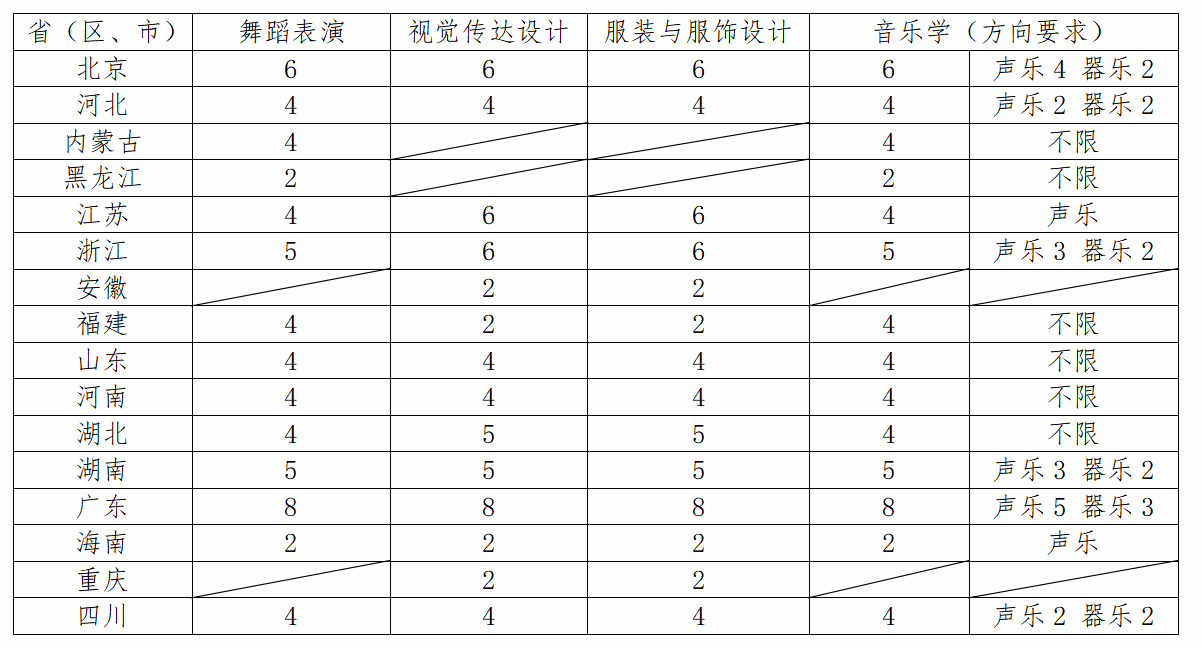 | 省（区、市） | 舞蹈表演 | 视觉传达设计 | 服装与服饰设计 | 音乐学（方向要求） | |
|---|---|---|---|---|---|
| 北京 | 6 | 6 | 6 | 6 | 声乐 4 器乐 2 |
| 河北 | 4 | 4 | 4 | 4 | 声乐 2 器乐 2 |
| 内蒙古 | 4 | | | 4 | 不限 |
| 黑龙江 | 2 | | | 2 | 不限 |
| 江苏 | 4 | 6 | 6 | 4 | 声乐 |
| 浙江 | 5 | 6 | 6 | 5 | 声乐 3 器乐 2 |
| 安徽 | | 2 | 2 | | |
| 福建 | 4 | 2 | 2 | 4 | 不限 |
| 山东 | 4 | 4 | 4 | 4 | 不限 |
| 河南 | 4 | 4 | 4 | 4 | 不限 |
| 湖北 | 4 | 5 | 5 | 4 | 不限 |
| 湖南 | 5 | 5 | 5 | 5 | 声乐 3 器乐 2 |
| 广东 | 8 | 8 | 8 | 8 | 声乐 5 器乐 3 |
| 海南 | 2 | 2 | 2 | 2 | 声乐 |
| 重庆 | | 2 | 2 | | |
| 四川 | 4 | 4 | 4 | 4 | 声乐 2 器乐 2 |